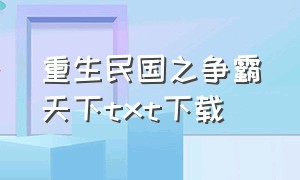 重生民国之争霸天下txt下载